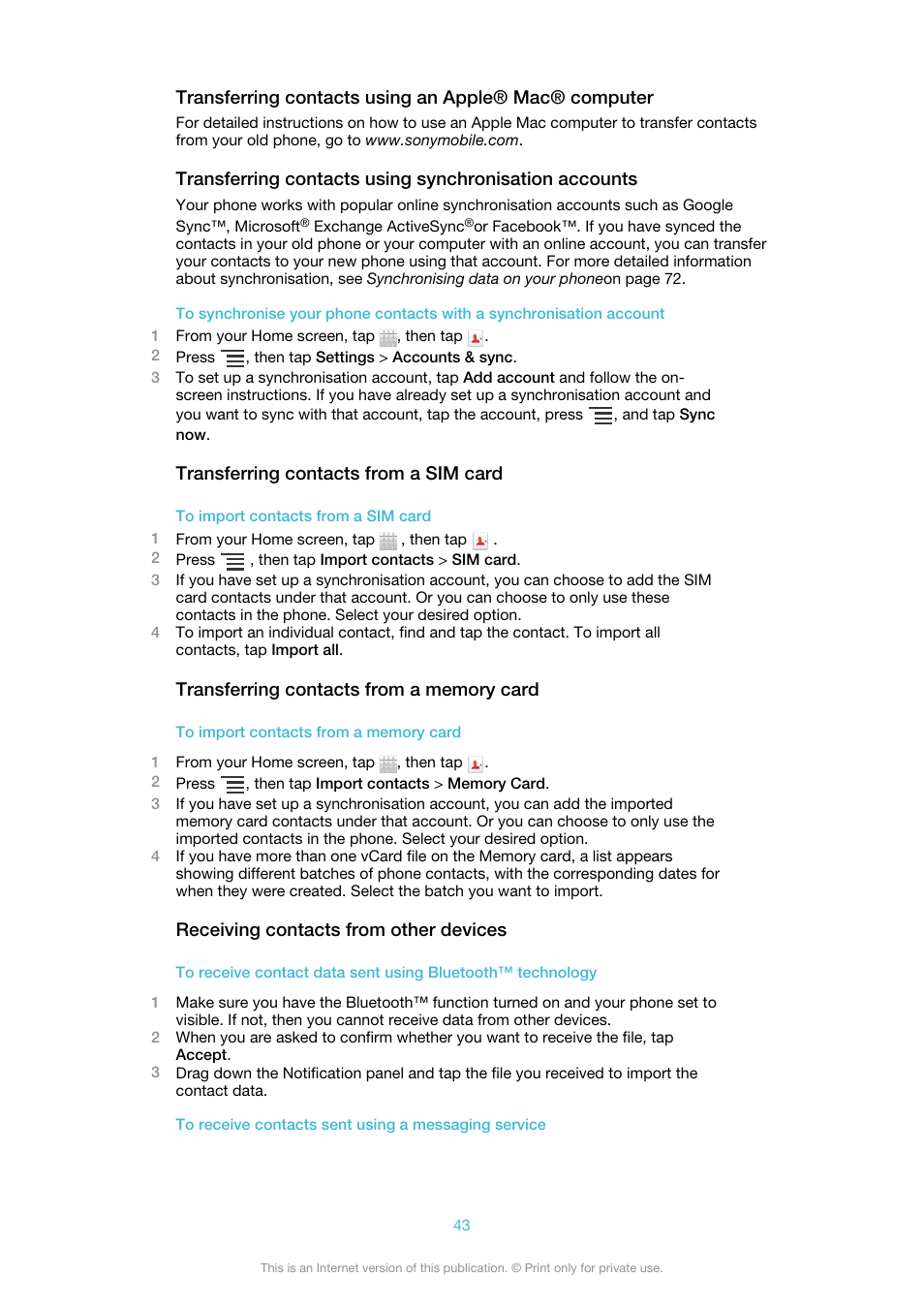 Transferring contacts using an Apple® Mac® computer

For detailed instructions on how to use an Apple Mac computer to transfer contacts from your old phone, go to www.sonymobile.com.

Transferring contacts using synchronisation accounts

Your phone works with popular online synchronisation accounts such as Google Sync™, Microsoft® Exchange ActiveSync®or Facebook™. If you have synced the contacts in your old phone or your computer with an online account, you can transfer your contacts to your new phone using that account. For more detailed information about synchronisation, see Synchronising data on your phoneon page 72.

To synchronise your phone contacts with a synchronisation account

1 From your Home screen, tap , then tap .
2 Press , then tap Settings > Accounts & sync.
3 To set up a synchronisation account, tap Add account and follow the on-screen instructions. If you have already set up a synchronisation account and you want to sync with that account, tap the account, press , and tap Sync now.

Transferring contacts from a SIM card

To import contacts from a SIM card

1 From your Home screen, tap , then tap .
2 Press , then tap Import contacts > SIM card.
3 If you have set up a synchronisation account, you can choose to add the SIM card contacts under that account. Or you can choose to only use these contacts in the phone. Select your desired option.
4 To import an individual contact, find and tap the contact. To import all contacts, tap Import all.

Transferring contacts from a memory card

To import contacts from a memory card

1 From your Home screen, tap , then tap .
2 Press , then tap Import contacts > Memory Card.
3 If you have set up a synchronisation account, you can add the imported memory card contacts under that account. Or you can choose to only use the imported contacts in the phone. Select your desired option.
4 If you have more than one vCard file on the Memory card, a list appears showing different batches of phone contacts, with the corresponding dates for when they were created. Select the batch you want to import.

Receiving contacts from other devices

To receive contact data sent using Bluetooth™ technology

1 Make sure you have the Bluetooth™ function turned on and your phone set to visible. If not, then you cannot receive data from other devices.
2 When you are asked to confirm whether you want to receive the file, tap Accept.
3 Drag down the Notification panel and tap the file you received to import the contact data.

To receive contacts sent using a messaging service

43

This is an Internet version of this publication. © Print only for private use.